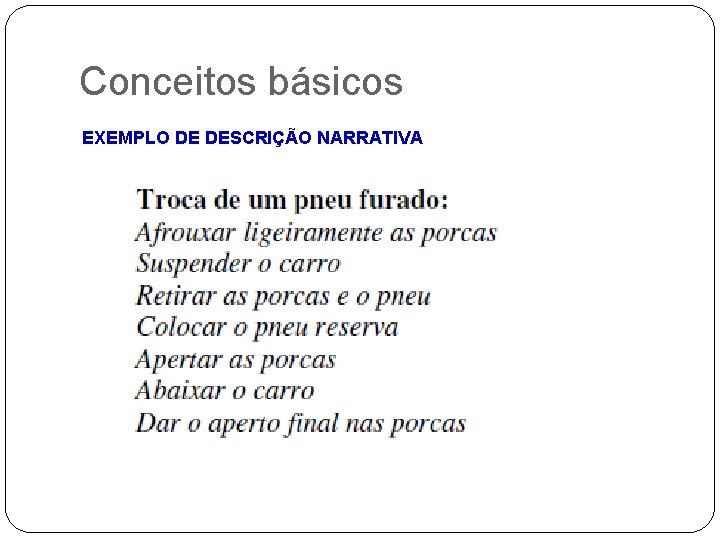 Conceitos básicos

EXEMPLO DE DESCRIÇÃO NARRATIVA

Troca de um pneu furado:
Afrouxar ligeiramente as porcas
Suspender o carro
Retirar as porcas e o pneu
Colocar o pneu reserva
Apertar as porcas
Abaixar o carro
Dar o aperto final nas porcas